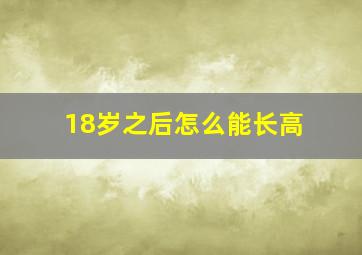 18岁之后怎么能长高